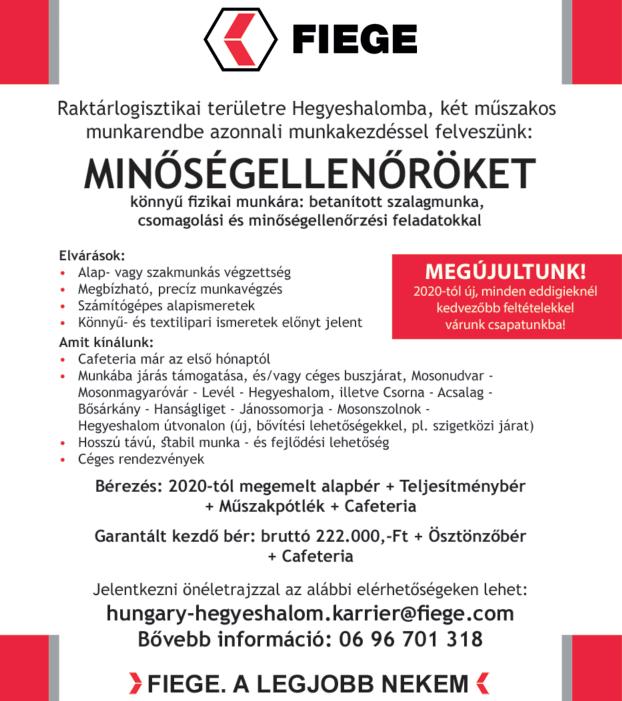 FIEGE

Raktárlogisztikai területre Hegyeshalomba, két műszakos munkarendbe azonnali munkakezdéssel felveszünk:

MINŐSÉGELLENŐRÖKET

könnyű fizikai munkára: betanított szalagmunka, csomagolási és minőségellenőrzési feladatokkal

Elvárások:
• Alap- vagy szakmunkás végzettség
• Megbízható, precíz munkavégzés
• Számítógépes alapismeretek
• Könnyű- és textilipari ismeretek előnyt jelent

MEGÚJULTUNK!
2020-tól új, minden eddigieknél kedvezőbb feltételekkel várunk csapatunkba!

Amit kínálunk:
• Cafeteria már az első hónaptól
• Munkába járás támogatása, és/vagy céges buszjárat, Mosonudvar - Mosonmagyaróvár - Levél - Hegyeshalom, illetve Csorna - Acsalag - Bősárkány - Hanságliget - Jánossomorja - Mosonszolnok - Hegyeshalom útvonalon (új, bővítési lehetőségekkel, pl. szigetközi járat)
• Hosszú távú, stabil munka - és fejlődési lehetőség
• Céges rendezvények

Bérezés: 2020-tól megemelt alapbér + Teljesítménybér + Műszakpótlék + Cafeteria

Garantált kezdő bér: bruttó 222.000,-Ft + Ösztönzőbér + Cafeteria

Jelentkezni önéletrajzzal az alábbi elérhetőségeken lehet:
hungary-hegyeshalom.karrier@fiege.com
Bővebb információ: 06 96 701 318

FIEGE. A LEGJOBB NEKEM